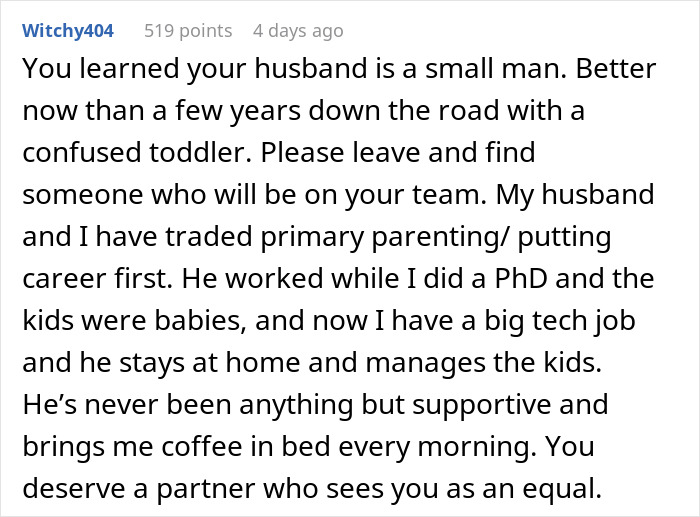 Witchy404 519 points 4 days ago

You learned your husband is a small man. Better now than a few years down the road with a confused toddler. Please leave and find someone who will be on your team. My husband and I have traded primary parenting/ putting career first. He worked while I did a PhD and the kids were babies, and now I have a big tech job and he stays at home and manages the kids. He’s never been anything but supportive and brings me coffee in bed every morning. You deserve a partner who sees you as an equal.